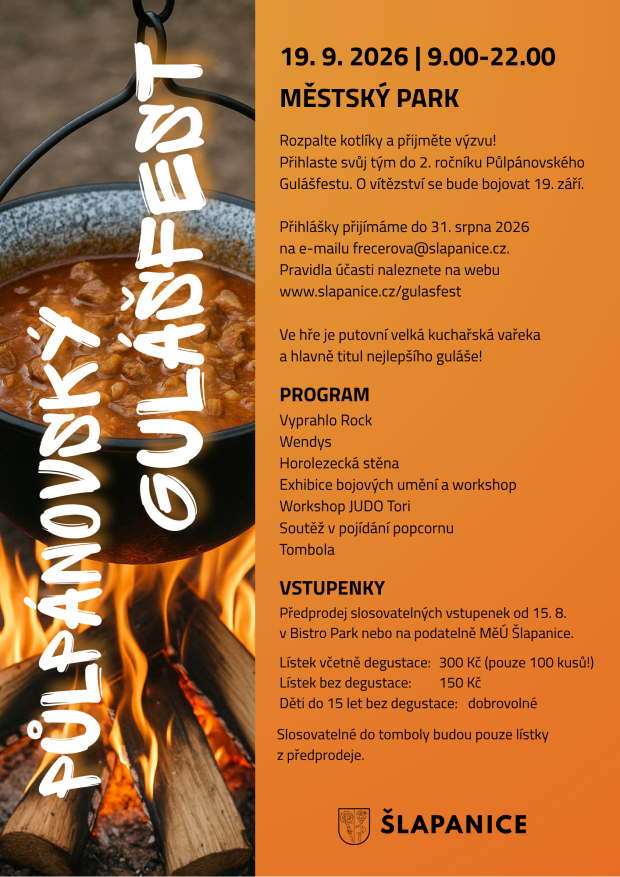 PŮLPÁNOVSKÝ GULÁŠFEST

19. 9. 2026 | 9.00-22.00

MĚSTSKÝ PARK

Rozpalte kotlíky a přijměte výzvu! Přihlaste svůj tým do 2. ročníku Půlpánovského Gulášfestu. O vítězství se bude bojovat 19. září.

Přihlášky přijímáme do 31. srpna 2026 na e-mailu frecerova@slapanice.cz. Pravidla účasti naleznete na webu www.slapanice.cz/gulasfest

Ve hře je putovní velká kuchařská vařeka a hlavně titul nejlepšího guláše!

PROGRAM
Vyprahlo Rock
Wendys
Horolezecká stěna
Exhibice bojových umění a workshop
Workshop JUDO Tori
Soutěž v pojídání popcornu
Tombola

VSTUPENKY
Předprodej slosovatelných vstupenek od 15. 8. v Bistro Park nebo na podatelně MěÚ Šlapanice.

Lístek včetně degustace: 300 Kč (pouze 100 kusů!)
Lístek bez degustace: 150 Kč
Děti do 15 let bez degustace: dobrovolné

Slosovatelné do tomboly budou pouze lístky z předprodeje.

ŠLAPANICE